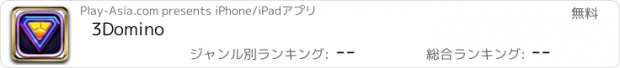 Play-Asia.com presents iPhone/iPadアプリ

無料

3Domino

ジャンル別ランキング: --

総合ランキング: --